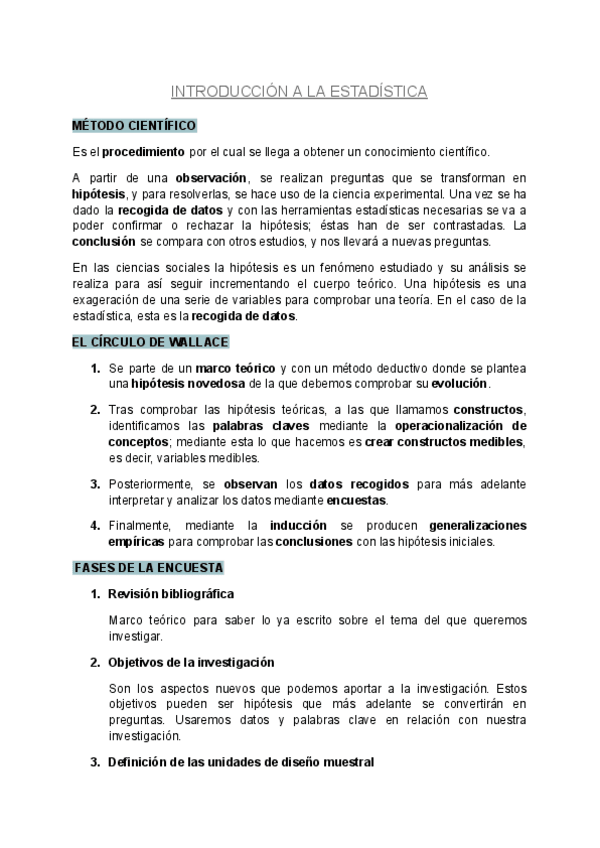 INTRODUCCIÓN A LA ESTADÍSTICA

MÉTODO CIENTÍFICO

Es el procedimiento por el cual se llega a obtener un conocimiento científico.

A partir de una observación, se realizan preguntas que se transforman en hipótesis, y para resolverlas, se hace uso de la ciencia experimental. Una vez se ha dado la recogida de datos y con las herramientas estadísticas necesarias se va a poder confirmar o rechazar la hipótesis; éstas han de ser contrastadas. La conclusión se compara con otros estudios, y nos llevará a nuevas preguntas.

En las ciencias sociales la hipótesis es un fenómeno estudiado y su análisis se realiza para así seguir incrementando el cuerpo teórico. Una hipótesis es una exageración de una serie de variables para comprobar una teoría. En el caso de la estadística, esta es la recogida de datos.

EL CÍRCULO DE WALLACE

1. Se parte de un marco teórico y con un método deductivo donde se plantea una hipótesis novedosa de la que debemos comprobar su evolución.

2. Tras comprobar las hipótesis teóricas, a las que llamamos constructos, identificamos las palabras claves mediante la operacionalización de conceptos; mediante esta lo que hacemos es crear constructos medibles, es decir, variables medibles.

3. Posteriormente, se observan los datos recogidos para más adelante interpretar y analizar los datos mediante encuestas.

4. Finalmente, mediante la inducción se producen generalizaciones empíricas para comprobar las conclusiones con las hipótesis iniciales.

FASES DE LA ENCUESTA

1. Revisión bibliográfica

Marco teórico para saber lo ya escrito sobre el tema del que queremos investigar.

2. Objetivos de la investigación

Son los aspectos nuevos que podemos aportar a la investigación. Estos objetivos pueden ser hipótesis que más adelante se convertirán en preguntas. Usaremos datos y palabras clave en relación con nuestra investigación.

3. Definición de las unidades de diseño muestral